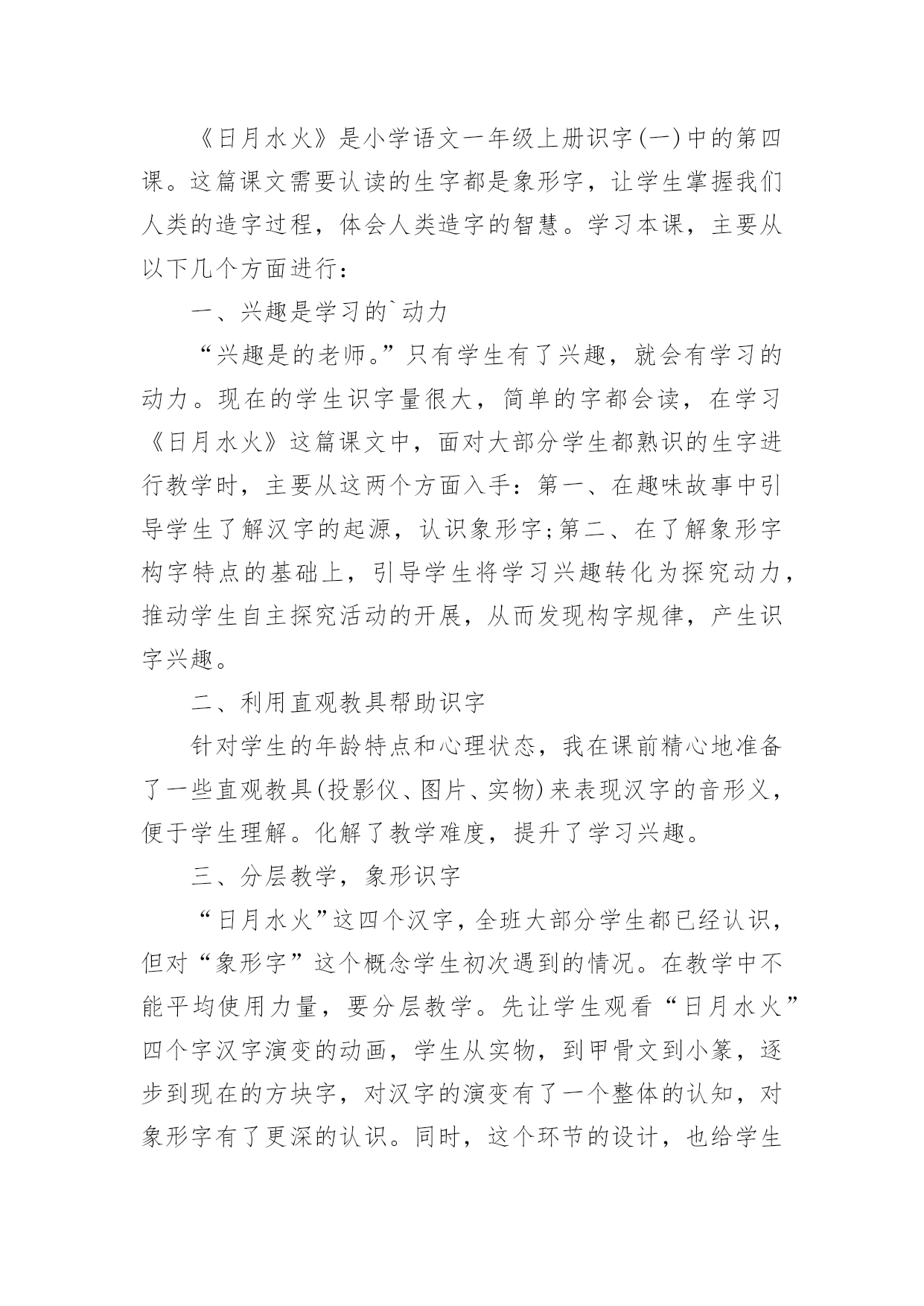 《日月水火》是小学语文一年级上册识字(一)中的第四课。这篇课文需要认读的生字都是象形字，让学生掌握我们人类的造字过程，体会人类造字的智慧。学习本课，主要从以下几个方面进行：

一、兴趣是学习的`动力

“兴趣是的老师。”只有学生有了兴趣，就会有学习的动力。现在的学生识字量很大，简单的字都会读，在学习《日月水火》这篇课文中，面对大部分学生都熟识的生字进行教学时，主要从这两个方面入手：第一、在趣味故事中引导学生了解汉字的起源，认识象形字;第二、在了解象形字构字特点的基础上，引导学生将学习兴趣转化为探究动力，推动学生自主探究活动的开展，从而发现构字规律，产生识字兴趣。

二、利用直观教具帮助识字

针对学生的年龄特点和心理状态，我在课前精心地准备了一些直观教具(投影仪、图片、实物)来表现汉字的音形义，便于学生理解。化解了教学难度，提升了学习兴趣。

三、分层教学，象形识字

“日月水火”这四个汉字，全班大部分学生都已经认识，但对“象形字”这个概念学生初次遇到的情况。在教学中不能平均使用力量，要分层教学。先让学生观看“日月水火”四个字汉字演变的动画，学生从实物，到甲骨文到小篆，逐步到现在的方块字，对汉字的演变有了一个整体的认知，对象形字有了更深的认识。同时，这个环节的设计，也给学生